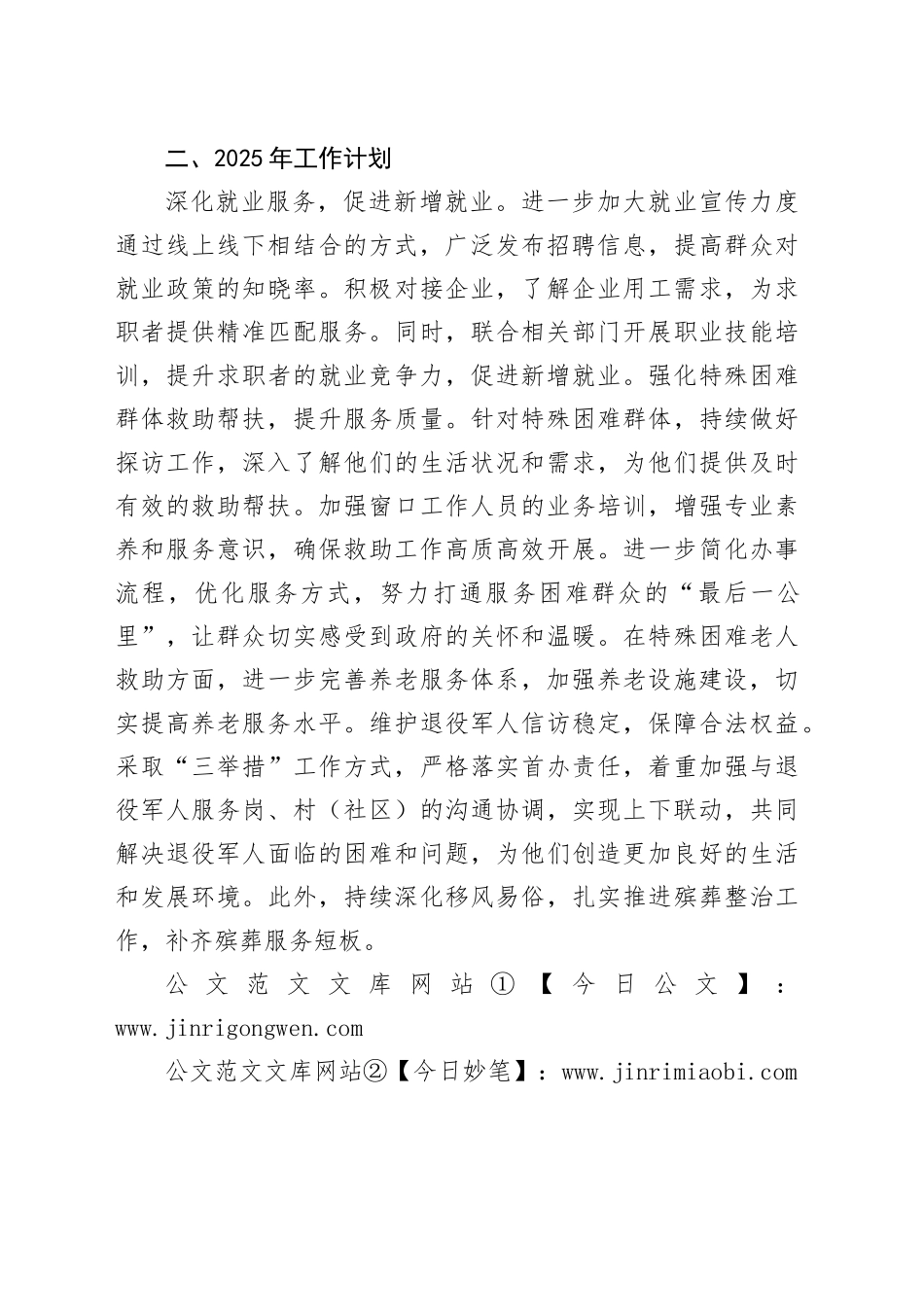 二、2025年工作计划

深化就业服务，促进新增就业。进一步加大就业宣传力度通过线上线下相结合的方式，广泛发布招聘信息，提高群众对就业政策的知晓率。积极对接企业，了解企业用工需求，为求职者提供精准匹配服务。同时，联合相关部门开展职业技能培训，提升求职者的就业竞争力，促进新增就业。强化特殊困难群体救助帮扶，提升服务质量。针对特殊困难群体，持续做好探访工作，深入了解他们的生活状况和需求，为他们提供及时有效的救助帮扶。加强窗口工作人员的业务培训，增强专业素养和服务意识，确保救助工作高质高效开展。进一步简化办事流程，优化服务方式，努力打通服务困难群众的“最后一公里”，让群众切实感受到政府的关怀和温暖。在特殊困难老人救助方面，进一步完善养老服务体系，加强养老设施建设，切实提高养老服务水平。维护退役军人信访稳定，保障合法权益。采取“三举措”工作方式，严格落实首办责任，着重加强与退役军人服务岗、村（社区）的沟通协调，实现上下联动，共同解决退役军人面临的困难和问题，为他们创造更加良好的生活和发展环境。此外，持续深化移风易俗，扎实推进殡葬整治工作，补齐殡葬服务短板。

公文范文文库网站①【今日公文】：www.jinrigongwen.com

公文范文文库网站②【今日妙笔】：www.jinrimiaobi.com